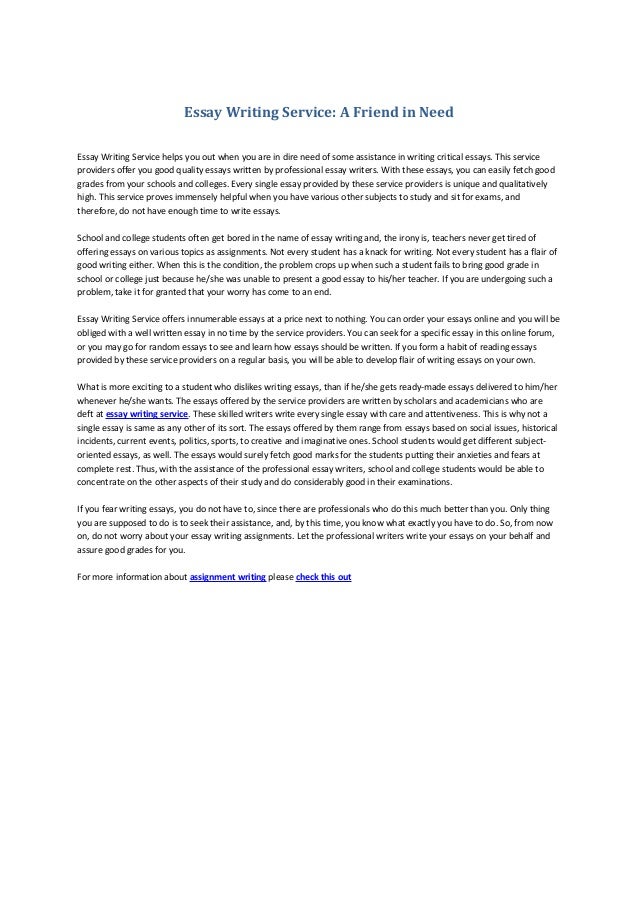 Essay Writing Service: A Friend in Need

Essay Writing Service helps you out when you are in dire need of some assistance in writing critical essays. This service providers offer you good quality essays written by professional essay writers. With these essays, you can easily fetch good grades from your schools and colleges. Every single essay provided by these service providers is unique and qualitatively high. This service proves immensely helpful when you have various other subjects to study and sit for exams, and therefore, do not have enough time to write essays.

School and college students often get bored in the name of essay writing and, the irony is, teachers never get tired of offering essays on various topics as assignments. Not every student has a knack for writing. Not every student has a flair of good writing either. When this is the condition, the problem crops up when such a student fails to bring good grade in school or college just because he/she was unable to present a good essay to his/her teacher. If you are undergoing such a problem, take it for granted that your worry has come to an end.

Essay Writing Service offers innumerable essays at a price next to nothing. You can order your essays online and you will be obliged with a well written essay in no time by the service providers. You can seek for a specific essay in this online forum, or you may go for random essays to see and learn how essays should be written. If you form a habit of reading essays provided by these service providers on a regular basis, you will be able to develop flair of writing essays on your own.

What is more exciting to a student who dislikes writing essays, than if he/she gets ready-made essays delivered to him/her whenever he/she wants. The essays offered by the service providers are written by scholars and academicians who are deft at essay writing service. These skilled writers write every single essay with care and attentiveness. This is why not a single essay is same as any other of its sort. The essays offered by them range from essays based on social issues, historical incidents, current events, politics, sports, to creative and imaginative ones. School students would get different subject-oriented essays, as well. The essays would surely fetch good marks for the students putting their anxieties and fears at complete rest. Thus, with the assistance of the professional essay writers, school and college students would be able to concentrate on the other aspects of their study and do considerably good in their examinations.

If you fear writing essays, you do not have to, since there are professionals who do this much better than you. Only thing you are supposed to do is to seek their assistance, and, by this time, you know what exactly you have to do. So, from now on, do not worry about your essay writing assignments. Let the professional writers write your essays on your behalf and assure good grades for you.

For more information about assignment writing please check this out